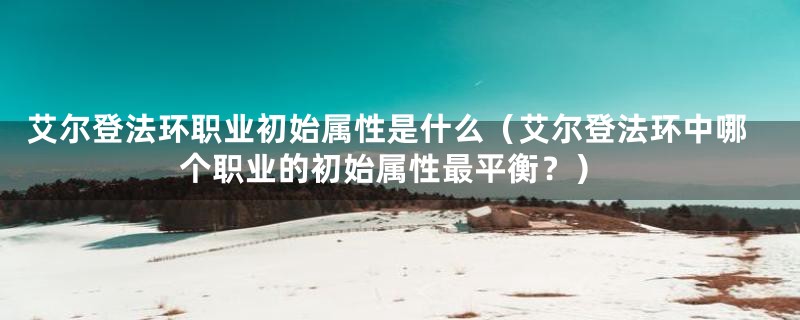 艾尔登法环职业初始属性是什么（艾尔登法环中哪个职业的初始属性最平衡？）